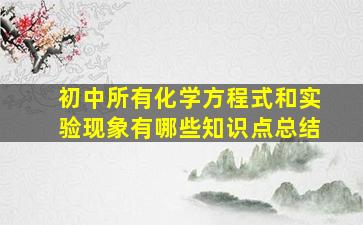 初中所有化学方程式和实验现象有哪些知识点总结